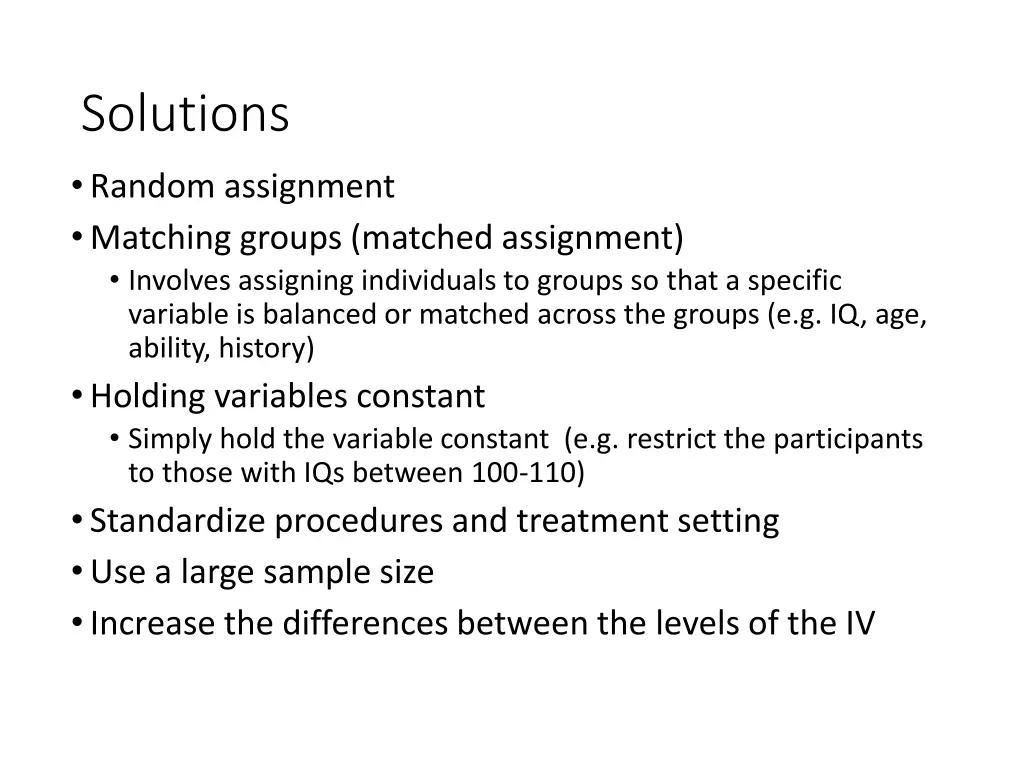 Solutions

• Random assignment
• Matching groups (matched assignment)
  • Involves assigning individuals to groups so that a specific variable is balanced or matched across the groups (e.g. IQ, age, ability, history)
• Holding variables constant
  • Simply hold the variable constant (e.g. restrict the participants to those with IQs between 100-110)
• Standardize procedures and treatment setting
• Use a large sample size
• Increase the differences between the levels of the IV